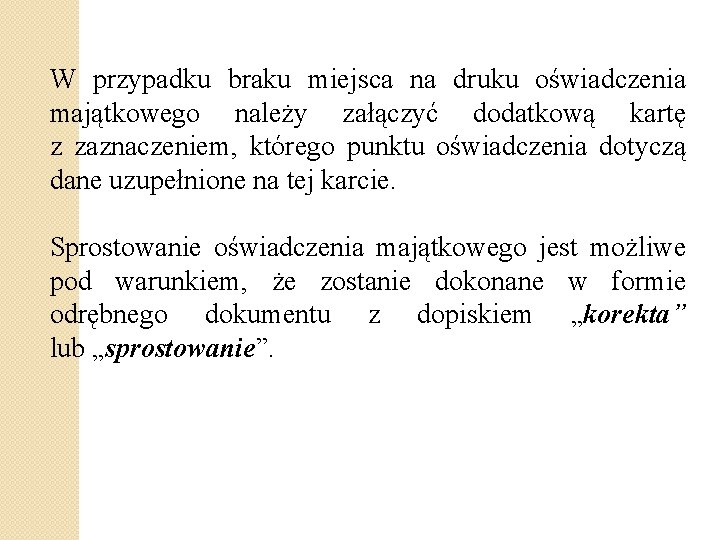 W przypadku braku miejsca na druku oświadczenia majątkowego należy załączyć dodatkową kartę z zaznaczeniem, którego punktu oświadczenia dotyczą dane uzupełnione na tej karcie.

Sprostowanie oświadczenia majątkowego jest możliwe pod warunkiem, że zostanie dokonane w formie odrębnego dokumentu z dopiskiem „korekta” lub „sprostowanie”.